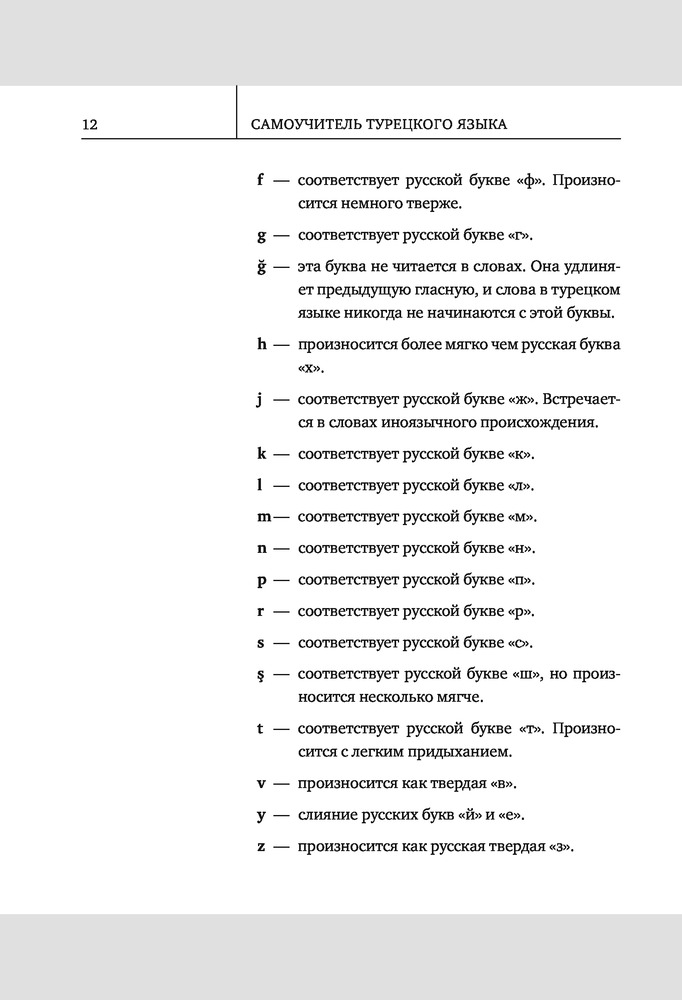 12 САМОУЧИТЕЛЬ ТУРЕЦКОГО ЯЗЫКА

f — соответствует русской букве «ф». Произносится немного тверже.

g — соответствует русской букве «г».

ğ — эта буква не читается в словах. Она удлиняет предыдущую гласную, и слова в турецком языке никогда не начинаются с этой буквы.

h — произносится более мягко чем русская буква «х».

j — соответствует русской букве «ж». Встречается в словах иноязычного происхождения.

k — соответствует русской букве «к».

l — соответствует русской букве «л».

m — соответствует русской букве «м».

n — соответствует русской букве «н».

p — соответствует русской букве «п».

r — соответствует русской букве «р».

s — соответствует русской букве «с».

ş — соответствует русской букве «ш», но произносится несколько мягче.

t — соответствует русской букве «т». Произносится с легким придыханием.

v — произносится как твердая «в».

y — слияние русских букв «й» и «е».

z — произносится как русская твердая «з».